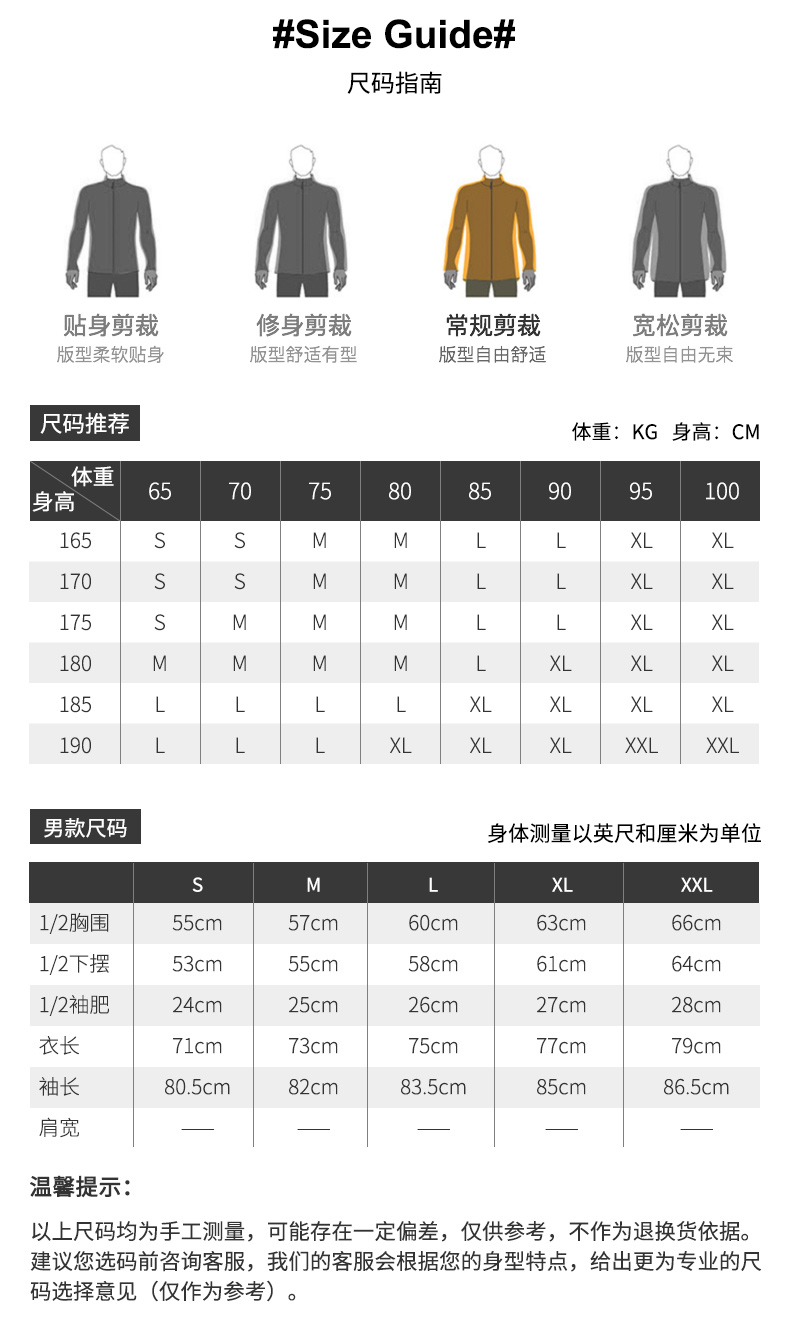 #Size Guide#

尺码指南

贴身剪裁
版型柔软贴身

修身剪裁
版型舒适有型

常规剪裁
版型自由舒适

宽松剪裁
版型自由无束

尺码推荐

体重：KG 身高：CM

| 体重 身高 | 65 | 70 | 75 | 80 | 85 | 90 | 95 | 100 |
|---|---|---|---|---|---|---|---|---|
| 165 | S | S | M | M | L | L | XL | XL |
| 170 | S | S | M | M | L | L | XL | XL |
| 175 | S | M | M | M | L | L | XL | XL |
| 180 | M | M | M | M | L | XL | XL | XL |
| 185 | L | L | L | L | XL | XL | XL | XL |
| 190 | L | L | L | XL | XL | XL | XXL | XXL |

男款尺码

身体测量以英尺和厘米为单位

| | S | M | L | XL | XXL |
|---|---|---|---|---|---|
| 1/2胸围 | 55cm | 57cm | 60cm | 63cm | 66cm |
| 1/2下摆 | 53cm | 55cm | 58cm | 61cm | 64cm |
| 1/2袖肥 | 24cm | 25cm | 26cm | 27cm | 28cm |
| 衣长 | 71cm | 73cm | 75cm | 77cm | 79cm |
| 袖长 | 80.5cm | 82cm | 83.5cm | 85cm | 86.5cm |
| 肩宽 | —— | —— | —— | —— | —— |

温馨提示：

以上尺码均为手工测量，可能存在一定偏差，仅供参考，不作为退换货依据。建议您选码前咨询客服，我们的客服会根据您的身型特点，给出更为专业的尺码选择意见（仅作为参考）。